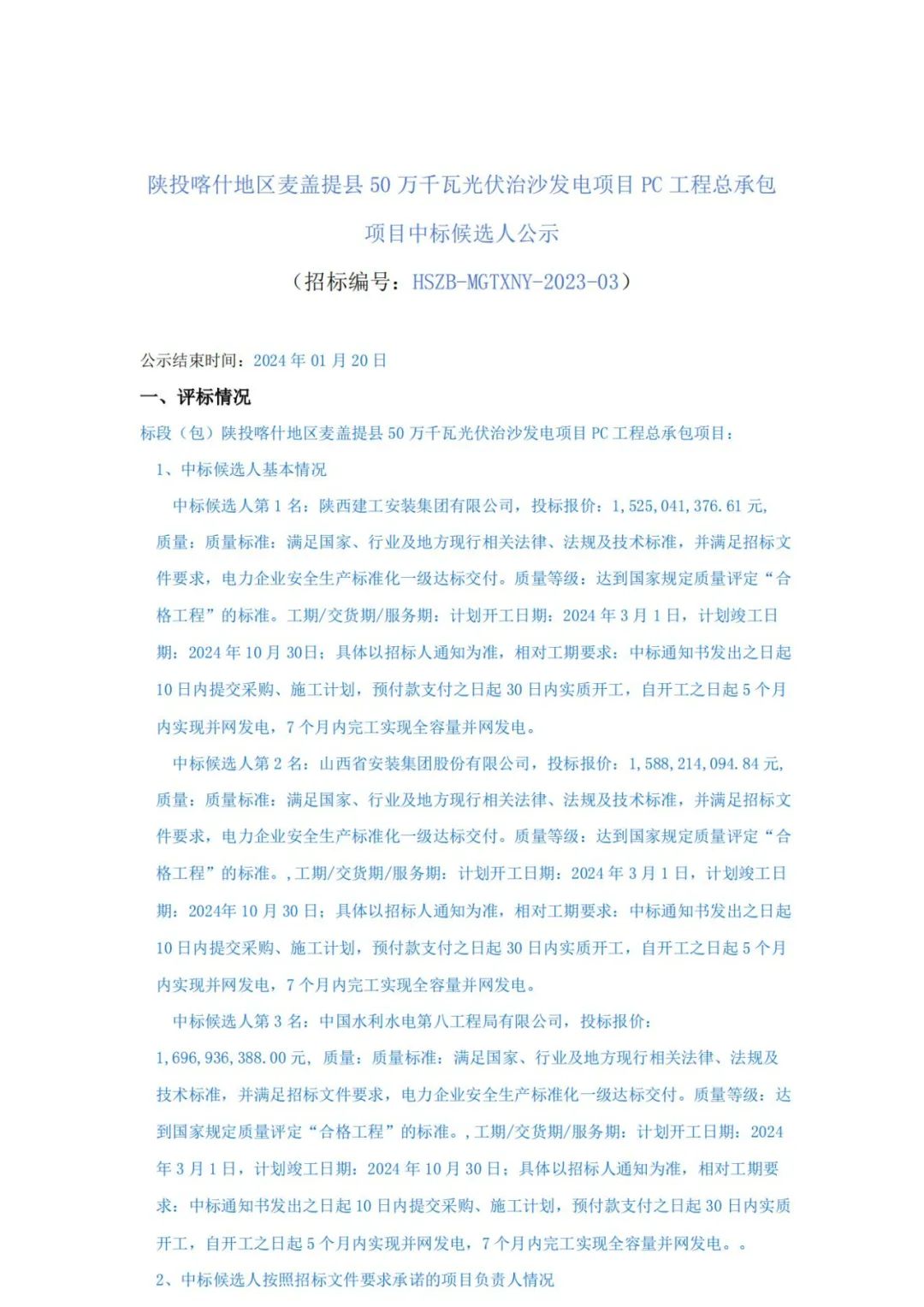 陕投喀什地区麦盖提县 50 万千瓦光伏治沙发电项目 PC 工程总承包项目中标候选人公示

（招标编号：HSZB-MGTXNY-2023-03）

公示结束时间：2024 年 01 月 20 日

一、评标情况

标段（包）陕投喀什地区麦盖提县 50 万千瓦光伏治沙发电项目 PC 工程总承包项目：

1、中标候选人基本情况

中标候选人第 1 名：陕西建工安装集团有限公司，投标报价：1,525,041,376.61 元，质量：质量标准：满足国家、行业及地方现行相关法律、法规及技术标准，并满足招标文件要求，电力企业安全生产标准化一级达标交付。质量等级：达到国家规定质量评定“合格工程”的标准。工期/交货期/服务期：计划开工日期：2024 年 3 月 1 日，计划竣工日期：2024 年 10 月 30日；具体以招标人通知为准，相对工期要求：中标通知书发出之日起 10 日内提交采购、施工计划，预付款支付之日起 30 日内实质开工，自开工之日起 5 个月内实现并网发电，7 个月内完工实现全容量并网发电。

中标候选人第 2 名：山西省安装集团股份有限公司，投标报价：1,588,214,094.84 元，质量：质量标准：满足国家、行业及地方现行相关法律、法规及技术标准，并满足招标文件要求，电力企业安全生产标准化一级达标交付。质量等级：达到国家规定质量评定“合格工程”的标准。,工期/交货期/服务期：计划开工日期：2024 年 3 月 1 日，计划竣工日期：2024年 10 月 30 日；具体以招标人通知为准，相对工期要求：中标通知书发出之日起 10 日内提交采购、施工计划，预付款支付之日起 30 日内实质开工，自开工之日起 5 个月内实现并网发电，7 个月内完工实现全容量并网发电。

中标候选人第 3 名：中国水利水电第八工程局有限公司，投标报价：1,696,936,388.00 元，质量：质量标准：满足国家、行业及地方现行相关法律、法规及技术标准，并满足招标文件要求，电力企业安全生产标准化一级达标交付。质量等级：达到国家规定质量评定“合格工程”的标准。,工期/交货期/服务期：计划开工日期：2024 年 3 月 1 日，计划竣工日期：2024 年 10 月 30 日；具体以招标人通知为准，相对工期要求：中标通知书发出之日起 10 日内提交采购、施工计划，预付款支付之日起 30 日内实质开工，自开工之日起 5 个月内实现并网发电，7 个月内完工实现全容量并网发电。。

2、中标候选人按照招标文件要求承诺的项目负责人情况